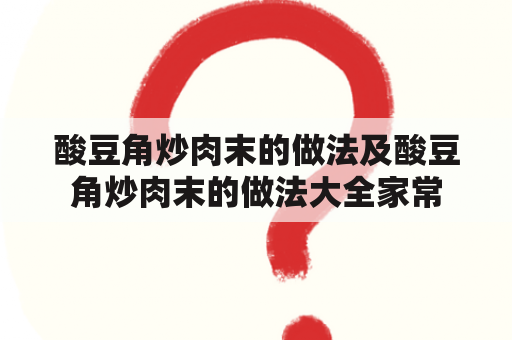 酸豆角炒肉末的做法及酸豆角炒肉末的做法大全家常